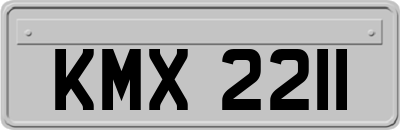 KMX 2211